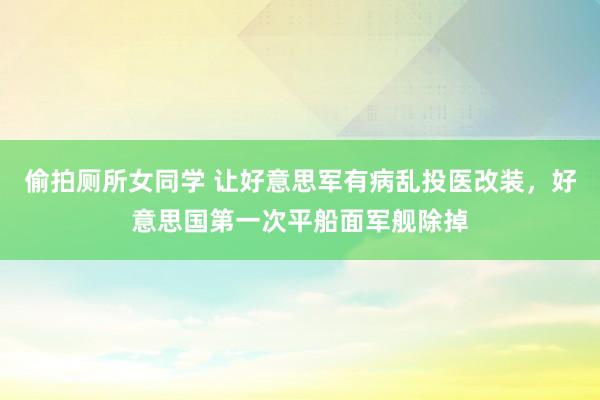 偷拍厕所女同学 让好意思军有病乱投医改装，好意思国第一次平船面军舰除掉